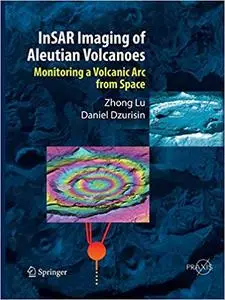 InSAR Imaging of Aleutian Volcanoes

Monitoring a Volcanic Arc from Space

Zhong Lu
Daniel Dzurisin

Springer

PRAXIS